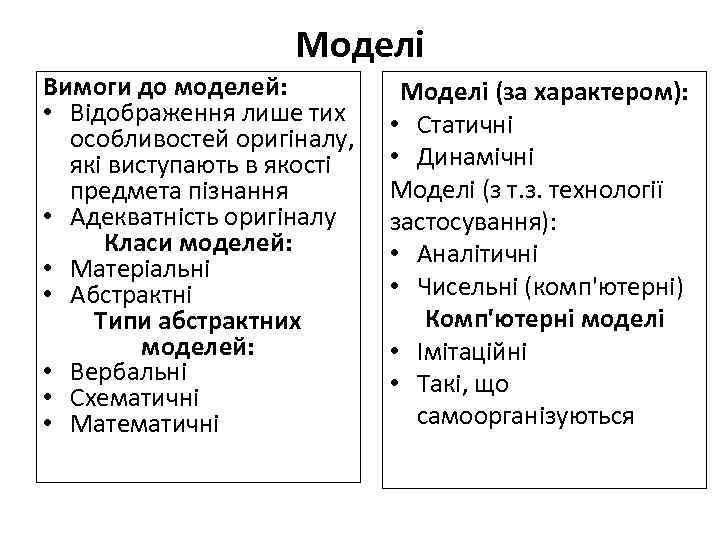 Моделі

Вимоги до моделей:
• Відображення лише тих особливостей оригіналу, які виступають в якості предмета пізнання
• Адекватність оригіналу
Класи моделей:
• Матеріальні
• Абстрактні
Типи абстрактних моделей:
• Вербальні
• Схематичні
• Математичні

Моделі (за характером):
• Статичні
• Динамічні
Моделі (з т.з. технології застосування):
• Аналітичні
• Чисельні (комп'ютерні)
Комп'ютерні моделі
• Імітаційні
• Такі, що самоорганізуються